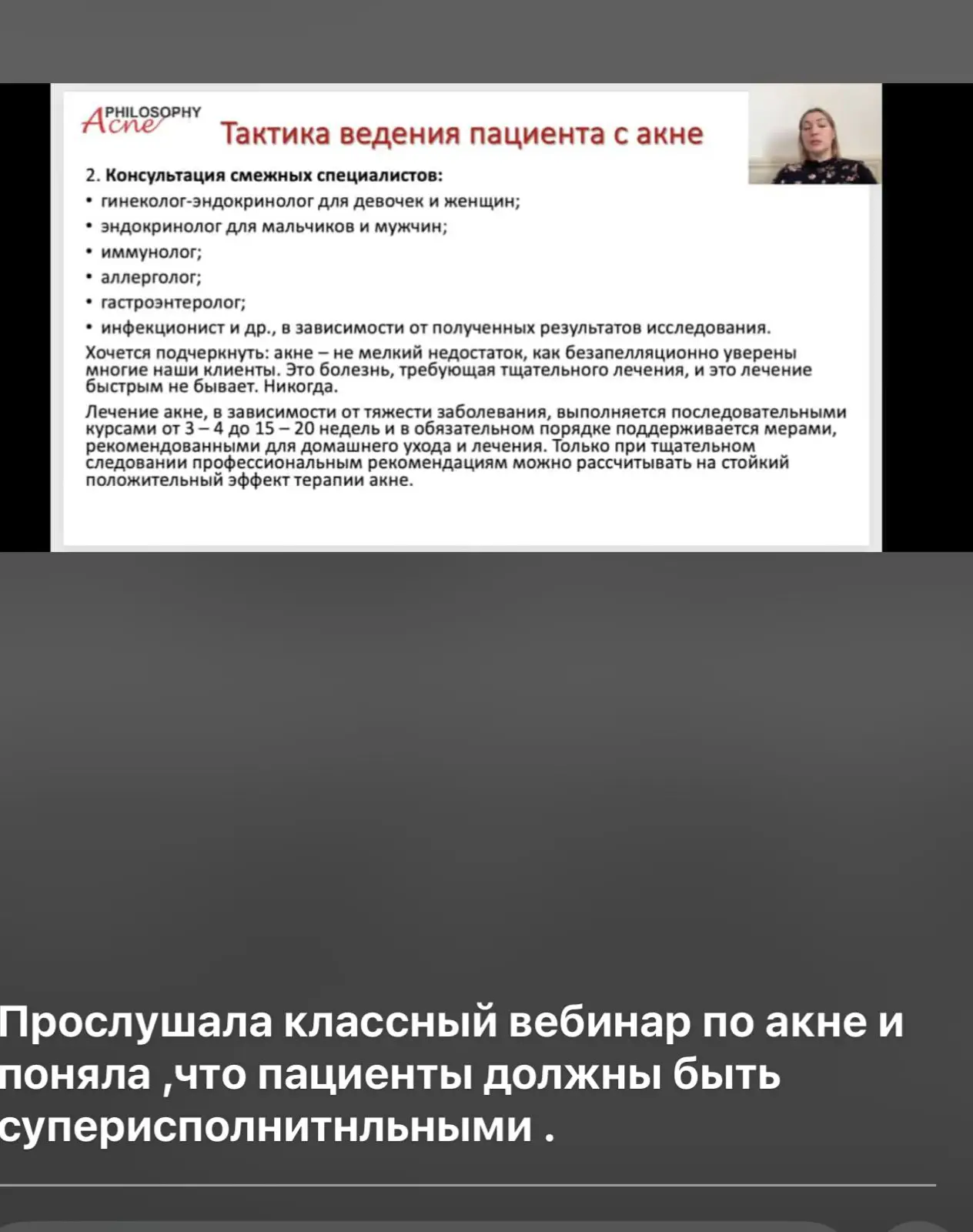 PHILOSOPHY Acne

Тактика ведения пациента с акне

2. Консультация смежных специалистов:
• гинеколог-эндокринолог для девочек и женщин;
• эндокринолог для мальчиков и мужчин;
• иммунолог;
• аллерголог;
• гастроэнтеролог;
• инфекционист и др., в зависимости от полученных результатов исследования.

Хочется подчеркнуть: акне – не мелкий недостаток, как безапелляционно уверены многие наши клиенты. Это болезнь, требующая тщательного лечения, и это лечение быстрым не бывает. Никогда.

Лечение акне, в зависимости от тяжести заболевания, выполняется последовательными курсами от 3 – 4 до 15 – 20 недель и в обязательном порядке поддерживается мерами, рекомендованными для домашнего ухода и лечения. Только при тщательном следовании профессиональным рекомендациям можно рассчитывать на стойкий положительный эффект терапии акне.

Прослушала классный вебинар по акне и поняла ,что пациенты должны быть суперисполнитнльными .